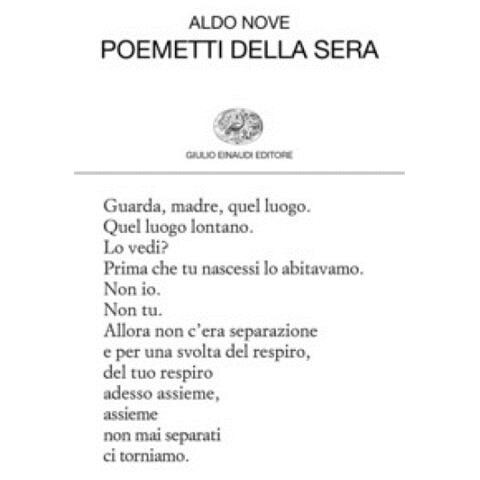 ALDO NOVE
POEMETTI DELLA SERA

GIULIO EINAUDI EDITORE

Guarda, madre, quel luogo.
Quel luogo lontano.
Lo vedi?
Prima che tu nascessi lo abitavamo.
Non io.
Non tu.
Allora non c'era separazione
e per una svolta del respiro,
del tuo respiro
adesso assieme,
assieme
non mai separati
ci torniamo.